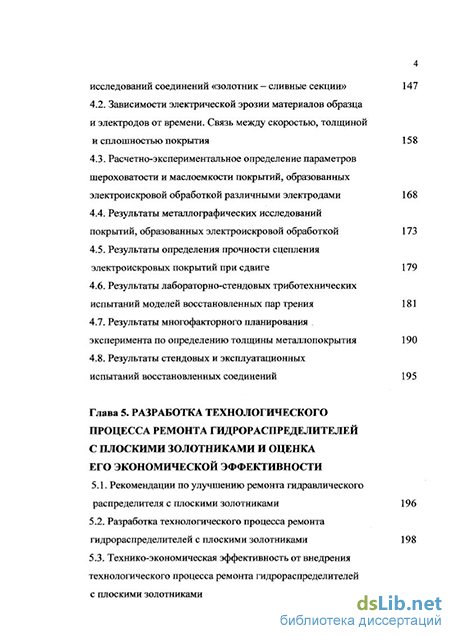 4

исследований соединений «золотник – сливные секции» 147

4.2. Зависимости электрической эрозии материалов образца и электродов от времени. Связь между скоростью, толщиной и сплошностью покрытия 158

4.3. Расчетно-экспериментальное определение параметров шероховатости и маслоемкости покрытий, образованных электроискровой обработкой различными электродами 168

4.4. Результаты металлографических исследований покрытий, образованных электроискровой обработкой 173

4.5. Результаты определения прочности сцепления электроискровых покрытий при сдвиге 179

4.6. Результаты лабораторно-стендовых триботехнических испытаний моделей восстановленных пар трения 181

4.7. Результаты многофакторного планирования эксперимента по определению толщины металлопокрытия 190

4.8. Результаты стендовых и эксплуатационных испытаний восстановленных соединений 195

Глава 5. РАЗРАБОТКА ТЕХНОЛОГИЧЕСКОГО ПРОЦЕССА РЕМОНТА ГИДРОРАСПРЕДЕЛИТЕЛЕЙ С ПЛОСКИМИ ЗОЛОТНИКАМИ И ОЦЕНКА ЕГО ЭКОНОМИЧЕСКОЙ ЭФФЕКТИВНОСТИ

5.1. Рекомендации по улучшению ремонта гидравлического распределителя с плоскими золотниками 196

5.2. Разработка технологического процесса ремонта гидрораспределителей с плоскими золотниками 198

5.3. Технико-экономическая эффективность от внедрения технологического процесса ремонта гидрораспределителей с плоскими золотниками

dsLib.net
библиотека диссертаций